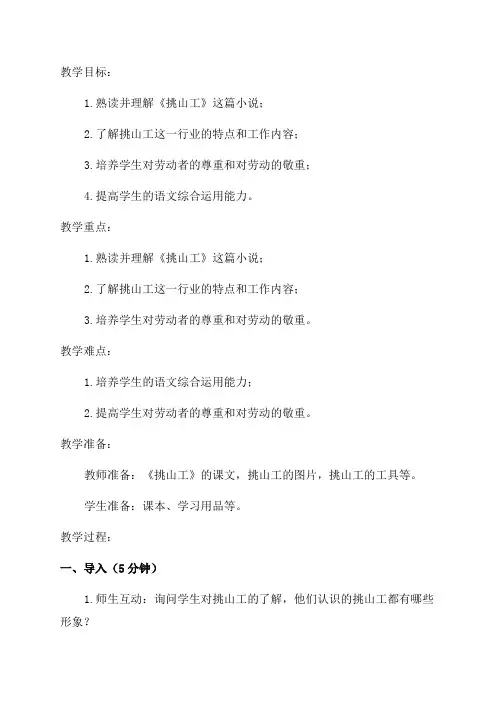 教学目标：

1.熟读并理解《挑山工》这篇小说；

2.了解挑山工这一行业的特点和工作内容；

3.培养学生对劳动者的尊重和对劳动的敬重；

4.提高学生的语文综合运用能力。

教学重点：

1.熟读并理解《挑山工》这篇小说；

2.了解挑山工这一行业的特点和工作内容；

3.培养学生对劳动者的尊重和对劳动的敬重。

教学难点：

1.培养学生的语文综合运用能力；

2.提高学生对劳动者的尊重和对劳动的敬重。

教学准备：

教师准备：《挑山工》的课文，挑山工的图片，挑山工的工具等。

学生准备：课本、学习用品等。

教学过程：

一、导入（5分钟）

1.师生互动：询问学生对挑山工的了解，他们认识的挑山工都有哪些形象？